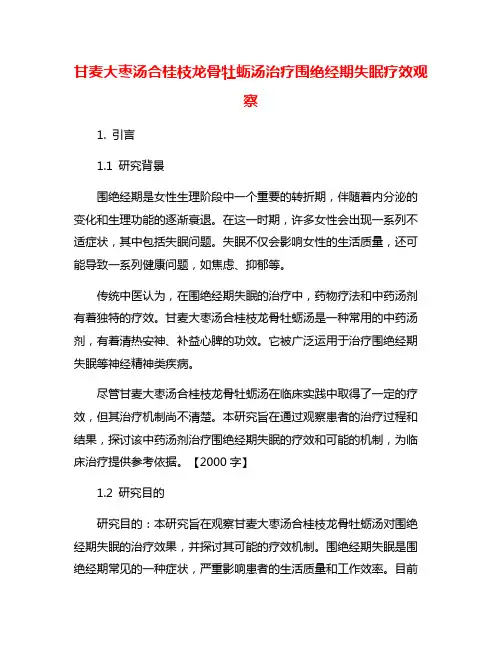 甘麦大枣汤合桂枝龙骨牡蛎汤治疗围绝经期失眠疗效观察

1. 引言

1.1 研究背景

围绝经期是女性生理阶段中一个重要的转折期，伴随着内分泌的变化和生理功能的逐渐衰退。在这一时期，许多女性会出现一系列不适症状，其中包括失眠问题。失眠不仅会影响女性的生活质量，还可能导致一系列健康问题，如焦虑、抑郁等。

传统中医认为，在围绝经期失眠的治疗中，药物疗法和中药汤剂有着独特的疗效。甘麦大枣汤合桂枝龙骨牡蛎汤是一种常用的中药汤剂，有着清热安神、补益心脾的功效。它被广泛运用于治疗围绝经期失眠等神经精神类疾病。

尽管甘麦大枣汤合桂枝龙骨牡蛎汤在临床实践中取得了一定的疗效，但其治疗机制尚不清楚。本研究旨在通过观察患者的治疗过程和结果，探讨该中药汤剂治疗围绝经期失眠的疗效和可能的机制，为临床治疗提供参考依据。【2000 字】

1.2 研究目的

研究目的：本研究旨在观察甘麦大枣汤合桂枝龙骨牡蛎汤对围绝经期失眠的治疗效果，并探讨其可能的疗效机制。围绝经期失眠是围绝经期常见的一种症状，严重影响患者的生活质量和工作效率。目前